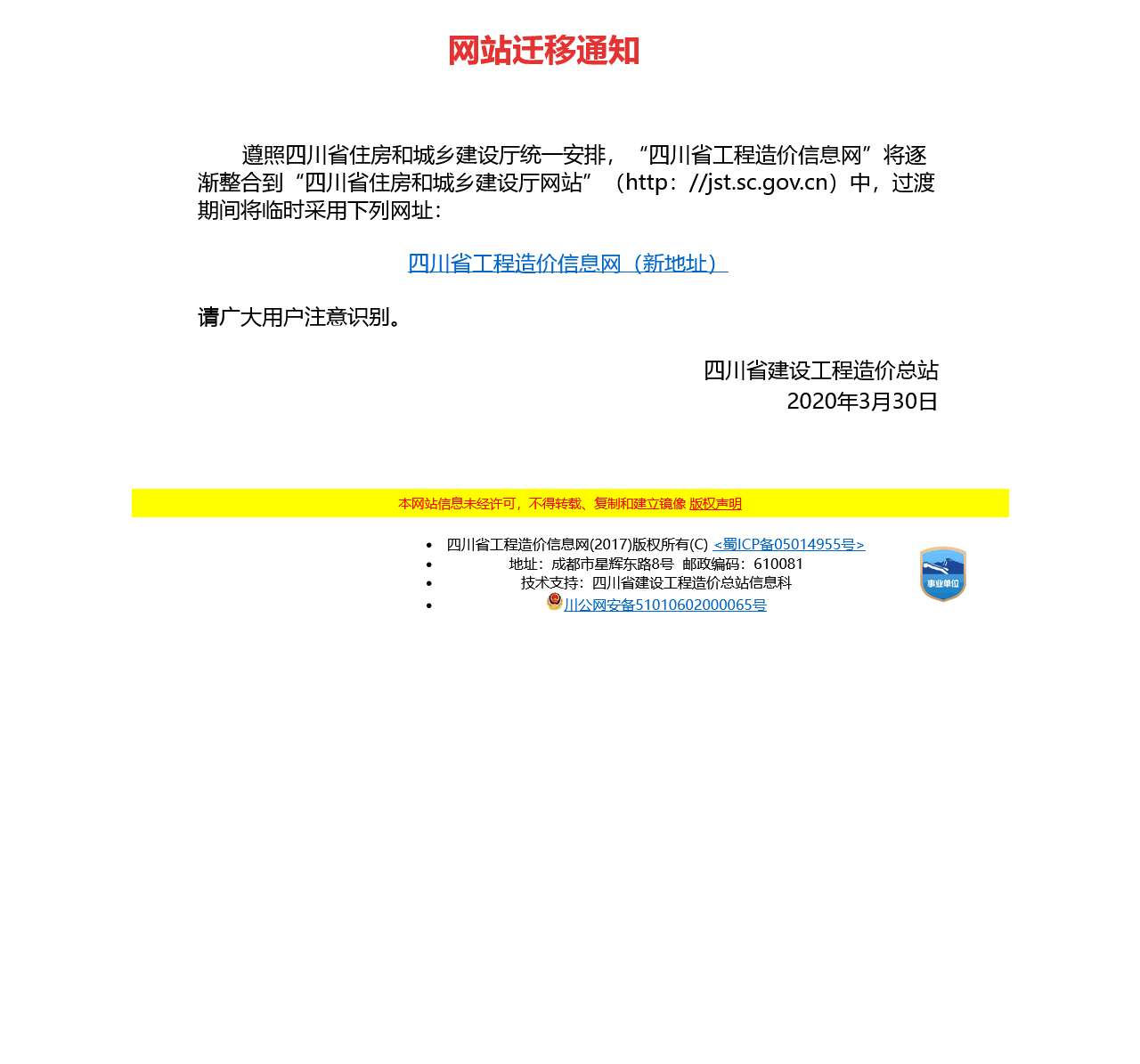 网站迁移通知

遵照四川省住房和城乡建设厅统一安排，“四川省工程造价信息网”将逐渐整合到“四川省住房和城乡建设厅网站”（http：//jst.sc.gov.cn）中，过渡期间将临时采用下列网址：

四川省工程造价信息网（新地址）

请广大用户注意识别。

四川省建设工程造价总站
2020年3月30日

本网站信息未经许可，不得转载、复制和建立镜像 版权声明

- 四川省工程造价信息网(2017)版权所有(C) <蜀ICP备05014955号>
- 地址：成都市星辉东路8号 邮政编码：610081
- 技术支持：四川省建设工程造价总站信息科
- 川公网安备51010602000065号

事业单位